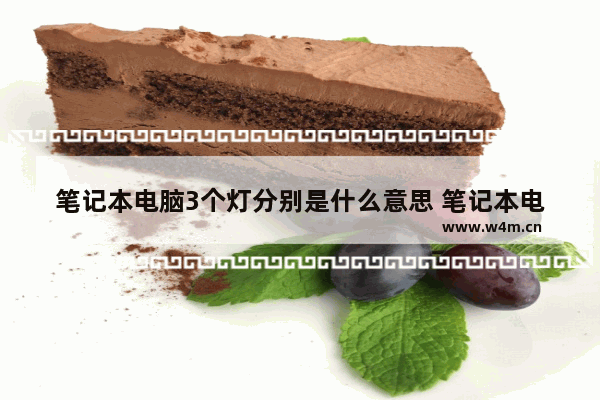 笔记本电脑3个灯分别是什么意思 笔记本电

www.w4m.cn